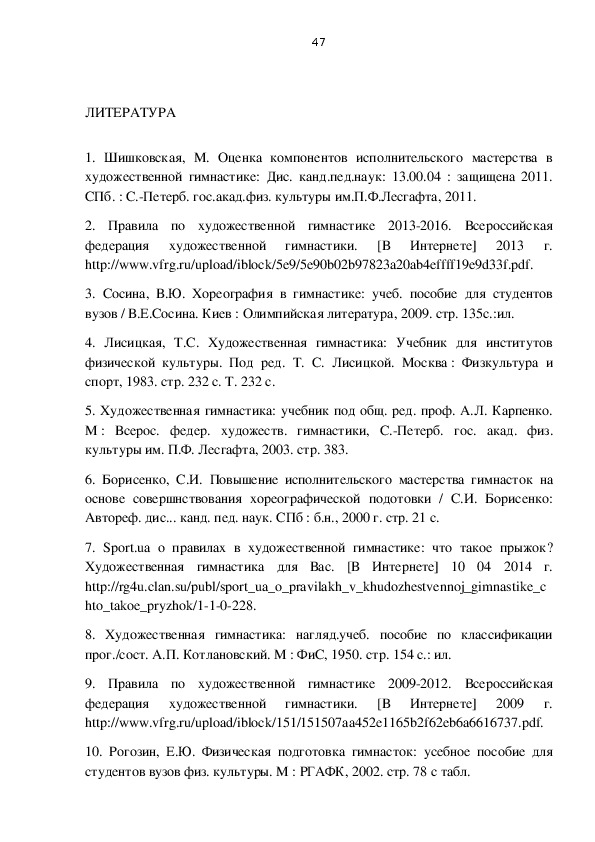 47

ЛИТЕРАТУРА

1. Шишковская, М. Оценка компонентов исполнительского мастерства в художественной гимнастике: Дис. канд.пед.наук: 13.00.04 : защищена 2011. СПб. : С.-Петерб. гос.акад.физ. культуры им.П.Ф.Лесгафта, 2011.

2. Правила по художественной гимнастике 2013-2016. Всероссийская федерация художественной гимнастики. [В Интернете] 2013 г. http://www.vfrg.ru/upload/iblock/5e9/5e90b02b97823a20ab4effff19e9d33f.pdf.

3. Сосина, В.Ю. Хореография в гимнастике: учеб. пособие для студентов вузов / В.Е.Сосина. Киев : Олимпийская литература, 2009. стр. 135с.:ил.

4. Лисицкая, Т.С. Художественная гимнастика: Учебник для институтов физической культуры. Под ред. Т. С. Лисицкой. Москва : Физкультура и спорт, 1983. стр. 232 с. Т. 232 с.

5. Художественная гимнастика: учебник под общ. ред. проф. А.Л. Карпенко. М : Всерос. федер. художеств. гимнастики, С.-Петерб. гос. акад. физ. культуры им. П.Ф. Лесгафта, 2003. стр. 383.

6. Борисенко, С.И. Повышение исполнительского мастерства гимнасток на основе совершнствования хореографической подотовки / С.И. Борисенко: Автореф. дис... канд. пед. наук. СПб : б.н., 2000 г. стр. 21 с.

7. Sport.ua о правилах в художественной гимнастике: что такое прыжок? Художественная гимнастика для Вас. [В Интернете] 10 04 2014 г. http://rg4u.clan.su/publ/sport_ua_o_pravilakh_v_khudozhestvennoj_gimnastike_chto_takoe_pryzhok/1-1-0-228.

8. Художественная гимнастика: нагляд.учеб. пособие по классификации прог./сост. А.П. Котлановский. М : ФиС, 1950. стр. 154 с.: ил.

9. Правила по художественной гимнастике 2009-2012. Всероссийская федерация художественной гимнастики. [В Интернете] 2009 г. http://www.vfrg.ru/upload/iblock/151/151507aa452e1165b2f62eb6a6616737.pdf.

10. Рогозин, Е.Ю. Физическая подготовка гимнасток: усебное пособие для студентов вузов физ. культуры. М : РГАФК, 2002. стр. 78 с табл.